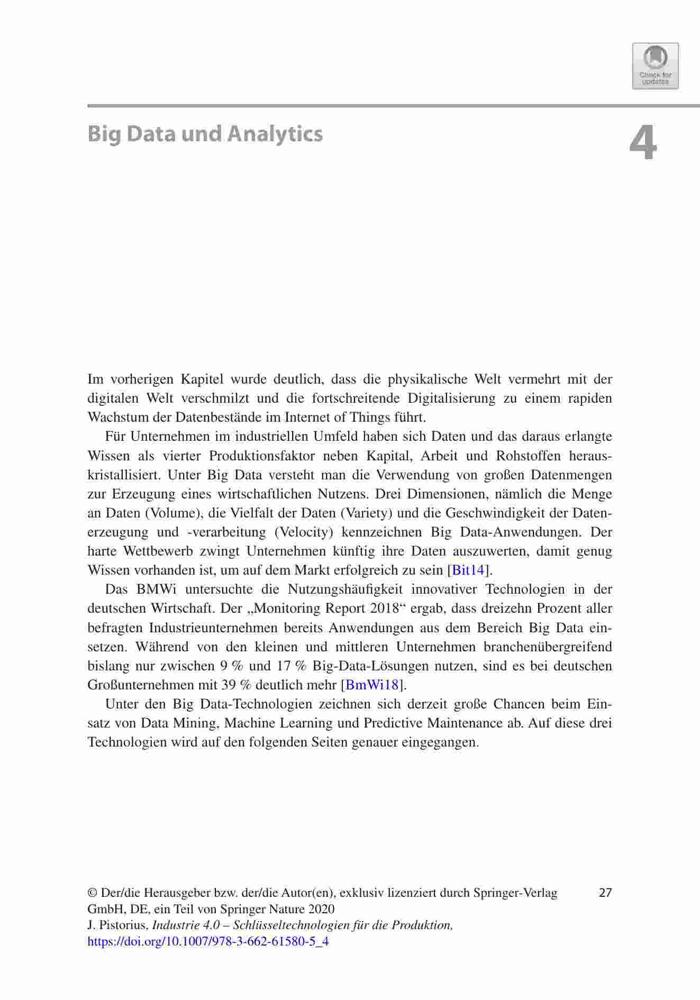 Check for updates

Big Data und Analytics

4

Im vorherigen Kapitel wurde deutlich, dass die physikalische Welt vermehrt mit der digitalen Welt verschmilzt und die fortschreitende Digitalisierung zu einem rapiden Wachstum der Datenbestände im Internet of Things führt.

Für Unternehmen im industriellen Umfeld haben sich Daten und das daraus erlangte Wissen als vierter Produktionsfaktor neben Kapital, Arbeit und Rohstoffen herauskristallisiert. Unter Big Data versteht man die Verwendung von großen Datenmengen zur Erzeugung eines wirtschaftlichen Nutzens. Drei Dimensionen, nämlich die Menge an Daten (Volume), die Vielfalt der Daten (Variety) und die Geschwindigkeit der Datenerzeugung und -verarbeitung (Velocity) kennzeichnen Big Data-Anwendungen. Der harte Wettbewerb zwingt Unternehmen künftig ihre Daten auszuwerten, damit genug Wissen vorhanden ist, um auf dem Markt erfolgreich zu sein [Bit14].

Das BMWi untersuchte die Nutzungshäufigkeit innovativer Technologien in der deutschen Wirtschaft. Der „Monitoring Report 2018“ ergab, dass dreizehn Prozent aller befragten Industrieunternehmen bereits Anwendungen aus dem Bereich Big Data einsetzen. Während von den kleinen und mittleren Unternehmen branchenübergreifend bislang nur zwischen 9 % und 17 % Big-Data-Lösungen nutzen, sind es bei deutschen Großunternehmen mit 39 % deutlich mehr [BmWi18].

Unter den Big Data-Technologien zeichnen sich derzeit große Chancen beim Einsatz von Data Mining, Machine Learning und Predictive Maintenance ab. Auf diese drei Technologien wird auf den folgenden Seiten genauer eingegangen.

© Der/die Herausgeber bzw. der/die Autor(en), exklusiv lizenziert durch Springer-Verlag GmbH, DE, ein Teil von Springer Nature 2020
J. Pistorius, Industrie 4.0 – Schlüsseltechnologien für die Produktion, https://doi.org/10.1007/978-3-662-61580-5_4

27